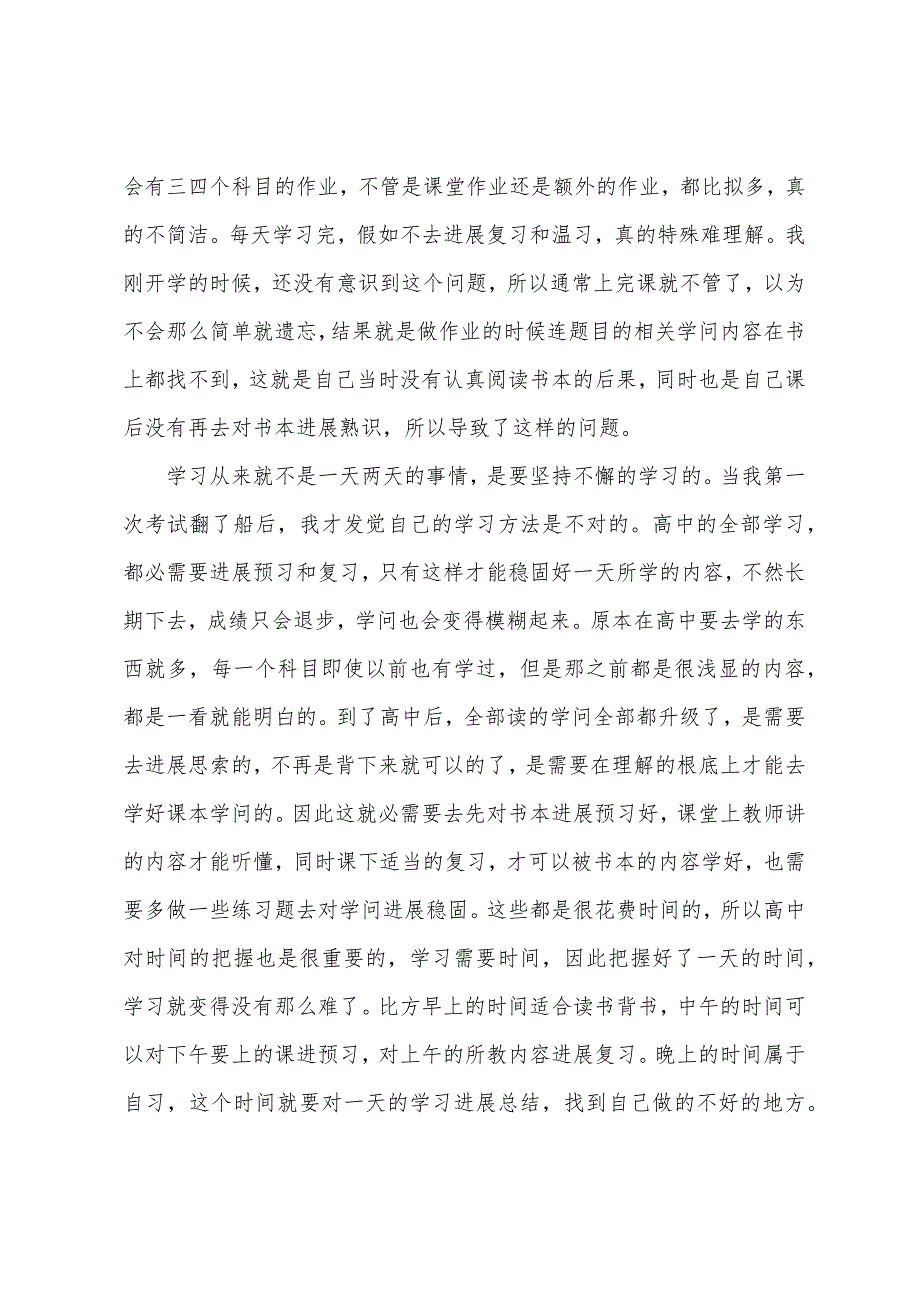 会有三四个科目的作业，不管是课堂作业还是额外的作业，都比拟多，真的不简洁。每天学习完，假如不去进展复习和温习，真的特殊难理解。我刚开学的时候，还没有意识到这个问题，所以通常上完课就不管了，以为不会那么简单就遗忘，结果就是做作业的时候连题目的相关学问内容在书上都找不到，这就是自己当时没有认真阅读书本的后果，同时也是自己课后没有再去对书本进展熟识，所以导致了这样的问题。

学习从来就不是一天两天的事情，是要坚持不懈的学习的。当我第一次考试翻了船后，我才发觉自己的学习方法是不对的。高中的全部学习，都必需要进展预习和复习，只有这样才能稳固好一天所学的内容，不然长期下去，成绩只会退步，学问也会变得模糊起来。原本在高中要去学的东西就多，每一个科目即使以前也有学过，但是那之前都是很浅显的内容，都是一看就能明白的。到了高中后，全部读的学问全部都升级了，是需要去进展思索的，不再是背下来就可以的了，是需要在理解的根底上才能去学好课本学问的。因此这就必需要去先对书本进展预习好，课堂上教师讲的内容才能听懂，同时课下适当的复习，才可以被书本的内容学好，也需要多做一些练习题去对学问进展稳固。这些都是很花费时间的，所以高中对时间的把握也是很重要的，学习需要时间，因此把握好了一天的时间，学习就变得没有那么难了。比方早上的时间适合读书背书，中午的时间可以对下午要上的课进预习，对上午的所教内容进展复习。晚上的时间属于自习，这个时间就要对一天的学习进展总结，找到自己做的不好的地方。